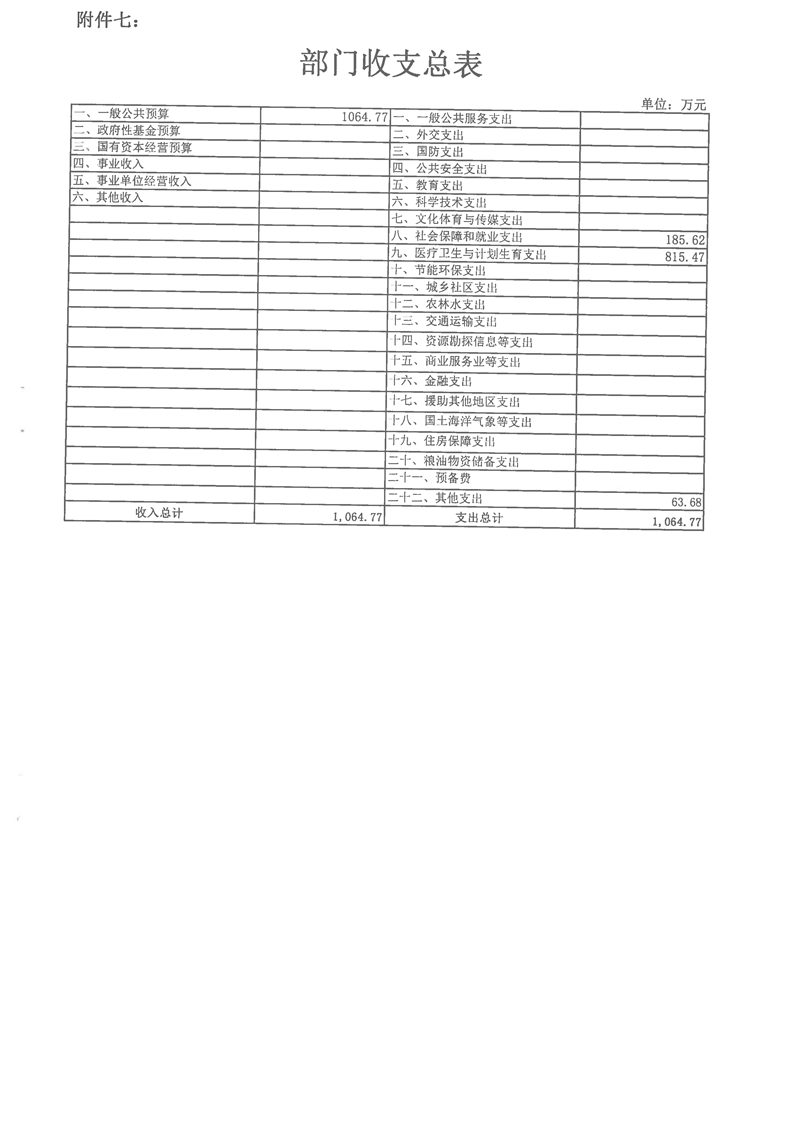 附件七：

部门收支总表

单位：万元

| | | | |
|---|---|---|---|
| 一、一般公共预算 | 1064.77 | 一、一般公共服务支出 | |
| 二、政府性基金预算 | | 二、外交支出 | |
| 三、国有资本经营预算 | | 三、国防支出 | |
| 四、事业收入 | | 四、公共安全支出 | |
| 五、事业单位经营收入 | | 五、教育支出 | |
| 六、其他收入 | | 六、科学技术支出 | |
| | | 七、文化体育与传媒支出 | |
| | | 八、社会保障和就业支出 | 185.62 |
| | | 九、医疗卫生与计划生育支出 | 815.47 |
| | | 十、节能环保支出 | |
| | | 十一、城乡社区支出 | |
| | | 十二、农林水支出 | |
| | | 十三、交通运输支出 | |
| | | 十四、资源勘探信息等支出 | |
| | | 十五、商业服务业等支出 | |
| | | 十六、金融支出 | |
| | | 十七、援助其他地区支出 | |
| | | 十八、国土海洋气象等支出 | |
| | | 十九、住房保障支出 | |
| | | 二十、粮油物资储备支出 | |
| | | 二十一、预备费 | |
| | | 二十二、其他支出 | 63.68 |
| 收入总计 | 1,064.77 | 支出总计 | 1,064.77 |